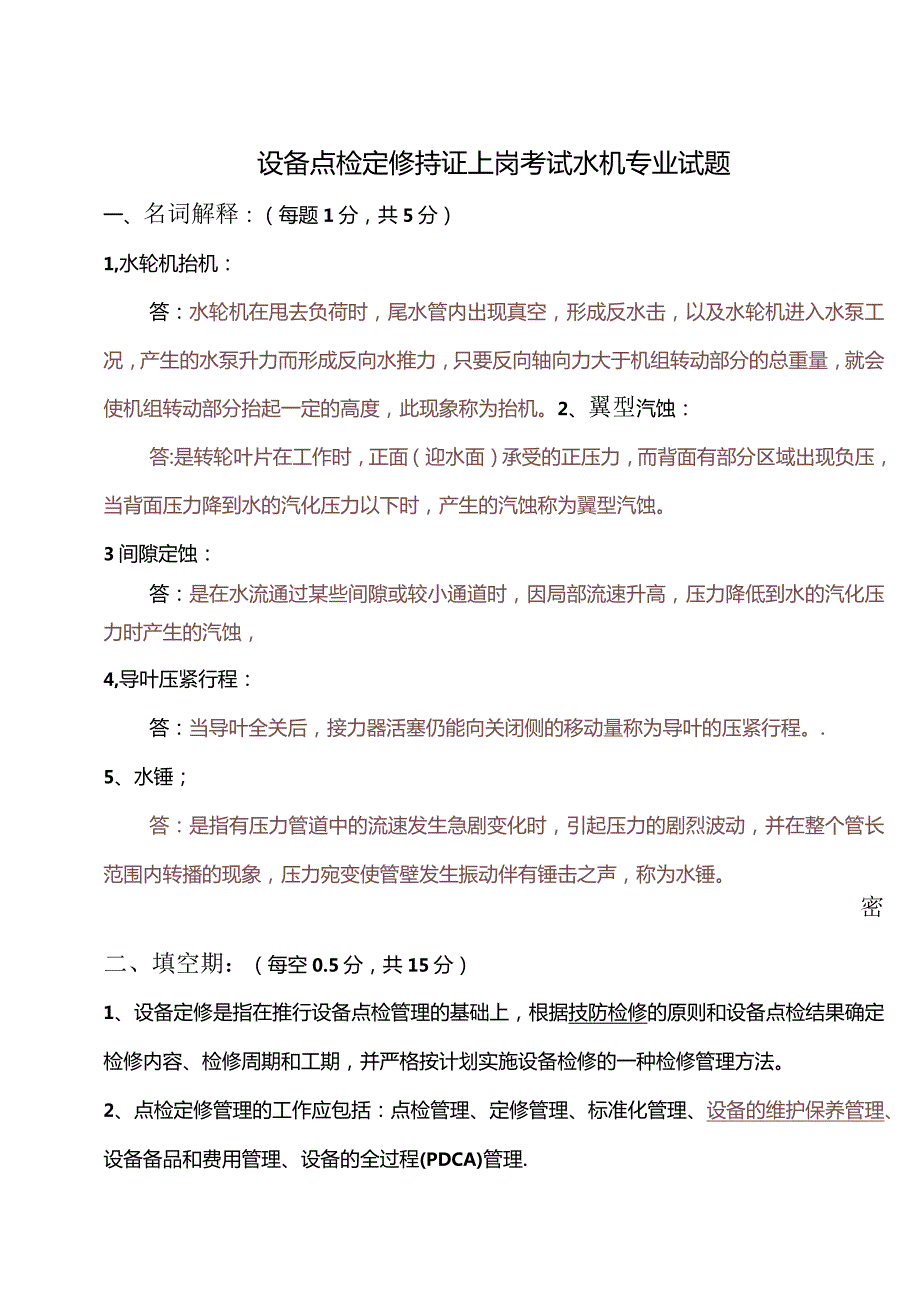 设备点检定修持证上岗考试水机专业试题

一、名词解释：（每题1分，共5分）

1,水轮机抬机：

答：水轮机在甩去负荷时，尾水管内出现真空，形成反水击，以及水轮机进入水泵工况，产生的水泵升力而形成反向水推力，只要反向轴向力大于机组转动部分的总重量，就会使机组转动部分抬起一定的高度，此现象称为抬机。2、翼型汽蚀：

答:是转轮叶片在工作时，正面（迎水面）承受的正压力，而背面有部分区域出现负压，当背面压力降到水的汽化压力以下时，产生的汽蚀称为翼型汽蚀。

3间隙定蚀：

答：是在水流通过某些间隙或较小通道时，因局部流速升高，压力降低到水的汽化压力时产生的汽蚀，

4,导叶压紧行程：

答：当导叶全关后，接力器活塞仍能向关闭侧的移动量称为导叶的压紧行程。.

5、水锤；

答：是指有压力管道中的流速发生急剧变化时，引起压力的剧烈波动，并在整个管长范围内转播的现象，压力宛变使管壁发生振动伴有锤击之声，称为水锤。

密

二、填空期：（每空0.5分，共15分）

1、设备定修是指在推行设备点检管理的基础上，根据技防检修的原则和设备点检结果确定检修内容、检修周期和工期，并严格按计划实施设备检修的一种检修管理方法。

2、点检定修管理的工作应包括：点检管理、定修管理、标准化管理、设备的维护保养管理、设备备品和费用管理、设备的全过程(PDCA)管理.